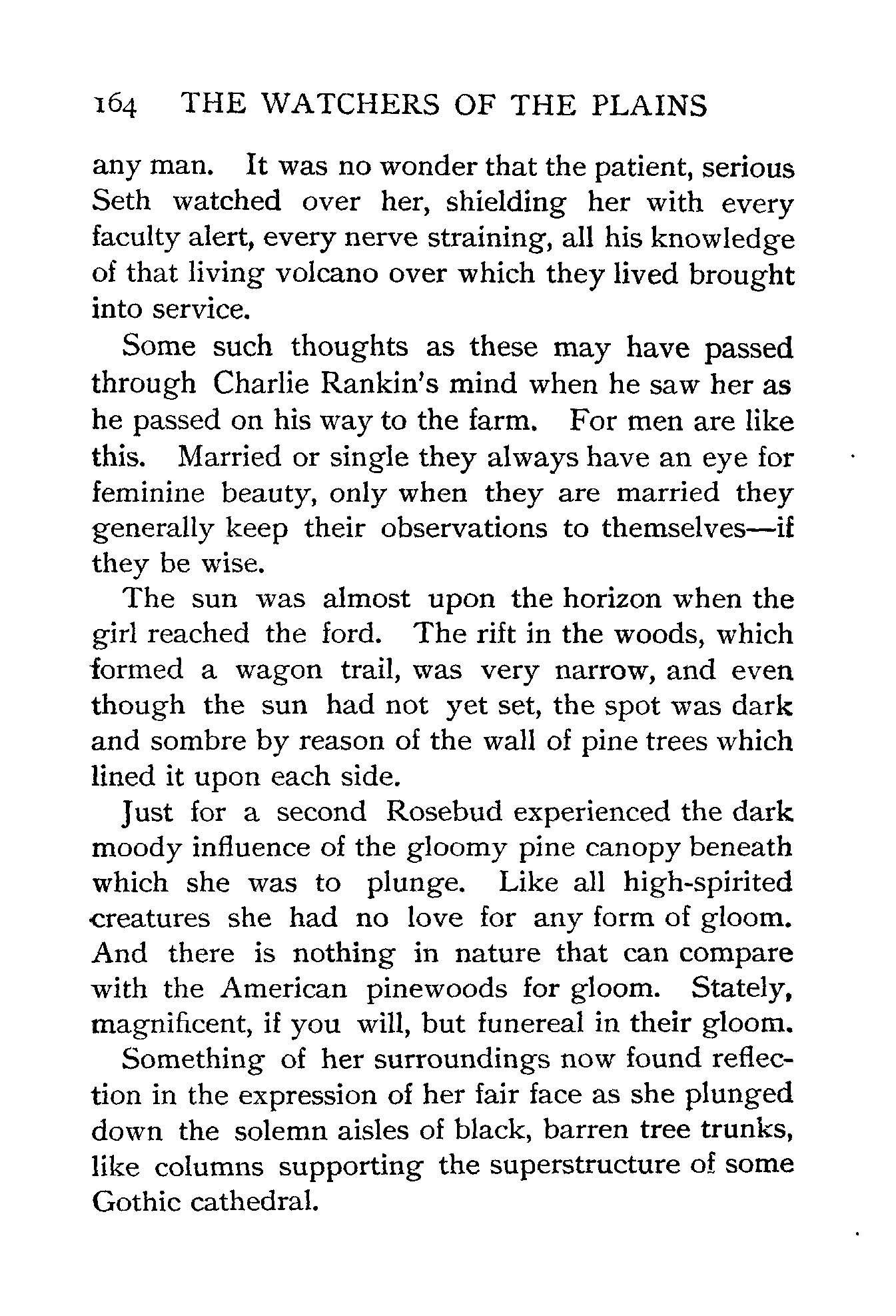 164 THE WATCHERS OF THE PLAINS

any man. It was no wonder that the patient, serious Seth watched over her, shielding her with every faculty alert, every nerve straining, all his knowledge of that living volcano over which they lived brought into service.

Some such thoughts as these may have passed through Charlie Rankin's mind when he saw her as he passed on his way to the farm. For men are like this. Married or single they always have an eye for feminine beauty, only when they are married they generally keep their observations to themselves—if they be wise.

The sun was almost upon the horizon when the girl reached the ford. The rift in the woods, which formed a wagon trail, was very narrow, and even though the sun had not yet set, the spot was dark and sombre by reason of the wall of pine trees which lined it upon each side.

Just for a second Rosebud experienced the dark moody influence of the gloomy pine canopy beneath which she was to plunge. Like all high-spirited creatures she had no love for any form of gloom. And there is nothing in nature that can compare with the American pinewoods for gloom. Stately, magnificent, if you will, but funereal in their gloom.

Something of her surroundings now found reflection in the expression of her fair face as she plunged down the solemn aisles of black, barren tree trunks, like columns supporting the superstructure of some Gothic cathedral.